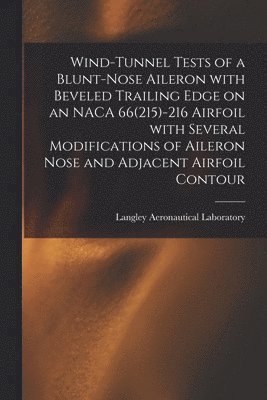 Wind-Tunnel Tests of a Blunt-Nose Aileron with Beveled Trailing Edge on an NACA 66(215)-216 Airfoil with Several Modifications of Aileron Nose and Adjacent Airfoil Contour

Langley Aeronautical Laboratory